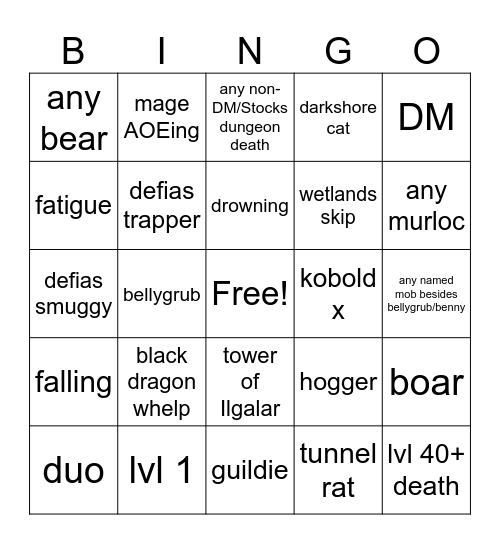 | B | I | N | G | O |
|---|---|---|---|---|
| any bear | mage AOEing | any non-DM/Stocks dungeon death | darkshore cat | DM |
| fatigue | defias trapper | drowning | wetlands skip | any murloc |
| defias smuggy | bellygrub | Free! | kobold x | any named mob besides bellygrub/benny |
| falling | black dragon whelp | tower of Ilgalar | hogger | boar |
| duo | lvl 1 | guildie | tunnel rat | lvl 40+ death |